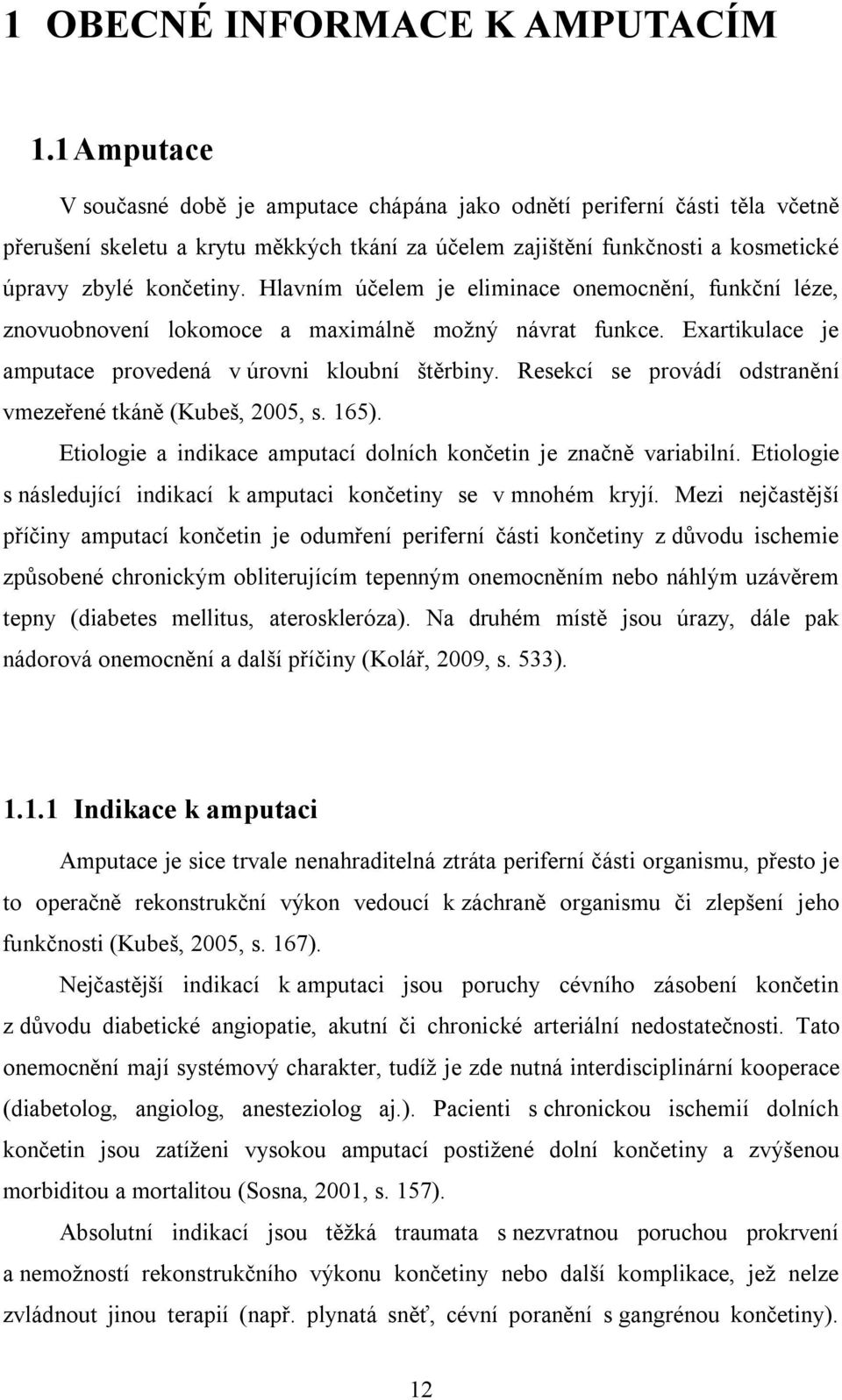 1 OBECNÉ INFORMACE K AMPUTACÍM

1.1 Amputace

V současné době je amputace chápána jako odnětí periferní části těla včetně přerušení skeletu a krytu měkkých tkání za účelem zajištění funkčnosti a kosmetické úpravy zbylé končetiny. Hlavním účelem je eliminace onemocnění, funkční léze, znovuobnovení lokomoce a maximálně možný návrat funkce. Exartikulace je amputace provedená v úrovni kloubní štěrbiny. Resekcí se provádí odstranění vmezeřené tkáně (Kubeš, 2005, s. 165).

Etiologie a indikace amputací dolních končetin je značně variabilní. Etiologie s následující indikací k amputaci končetiny se v mnohém kryjí. Mezi nejčastější příčiny amputací končetin je odumření periferní části končetiny z důvodu ischemie způsobené chronickým obliterujícím tepenným onemocněním nebo náhlým uzávěrem tepny (diabetes mellitus, ateroskleróza). Na druhém místě jsou úrazy, dále pak nádorová onemocnění a další příčiny (Kolář, 2009, s. 533).

1.1.1 Indikace k amputaci

Amputace je sice trvale nenahraditelná ztráta periferní části organismu, přesto je to operačně rekonstrukční výkon vedoucí k záchraně organismu či zlepšení jeho funkčnosti (Kubeš, 2005, s. 167).

Nejčastější indikací k amputaci jsou poruchy cévního zásobení končetin z důvodu diabetické angiopatie, akutní či chronické arteriální nedostatečnosti. Tato onemocnění mají systémový charakter, tudíž je zde nutná interdisciplinární kooperace (diabetolog, angiolog, anesteziolog aj.). Pacienti s chronickou ischemií dolních končetin jsou zatíženi vysokou amputací postižené dolní končetiny a zvýšenou morbiditou a mortalitou (Sosna, 2001, s. 157).

Absolutní indikací jsou těžká traumata s nezvratnou poruchou prokrvení a nemožností rekonstrukčního výkonu končetiny nebo další komplikace, jež nelze zvládnout jinou terapií (např. plynatá sněť, cévní poranění s gangrénou končetiny).

12